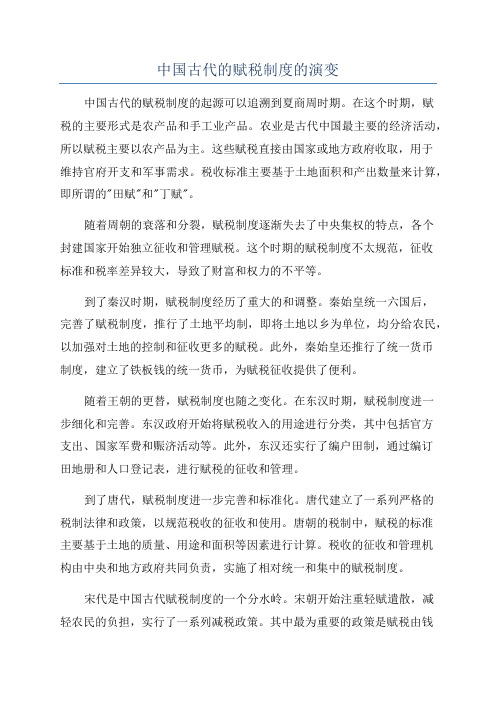 中国古代的赋税制度的演变

中国古代的赋税制度的起源可以追溯到夏商周时期。在这个时期，赋税的主要形式是农产品和手工业产品。农业是古代中国最主要的经济活动，所以赋税主要以农产品为主。这些赋税直接由国家或地方政府收取，用于维持官府开支和军事需求。税收标准主要基于土地面积和产出数量来计算，即所谓的"田赋"和"丁赋"。

随着周朝的衰落和分裂，赋税制度逐渐失去了中央集权的特点，各个封建国家开始独立征收和管理赋税。这个时期的赋税制度不太规范，征收标准和税率差异较大，导致了财富和权力的不平等。

到了秦汉时期，赋税制度经历了重大的和调整。秦始皇统一六国后，完善了赋税制度，推行了土地平均制，即将土地以乡为单位，均分给农民，以加强对土地的控制和征收更多的赋税。此外，秦始皇还推行了统一货币制度，建立了铁板钱的统一货币，为赋税征收提供了便利。

随着王朝的更替，赋税制度也随之变化。在东汉时期，赋税制度进一步细化和完善。东汉政府开始将赋税收入的用途进行分类，其中包括官方支出、国家军费和赈济活动等。此外，东汉还实行了编户田制，通过编订田地册和人口登记表，进行赋税的征收和管理。

到了唐代，赋税制度进一步完善和标准化。唐代建立了一系列严格的税制法律和政策，以规范税收的征收和使用。唐朝的税制中，赋税的标准主要基于土地的质量、用途和面积等因素进行计算。税收的征收和管理机构由中央和地方政府共同负责，实施了相对统一和集中的赋税制度。

宋代是中国古代赋税制度的一个分水岭。宋朝开始注重轻赋遣散，减轻农民的负担，实行了一系列减税政策。其中最为重要的政策是赋税由钱